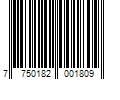 7 750182 001809